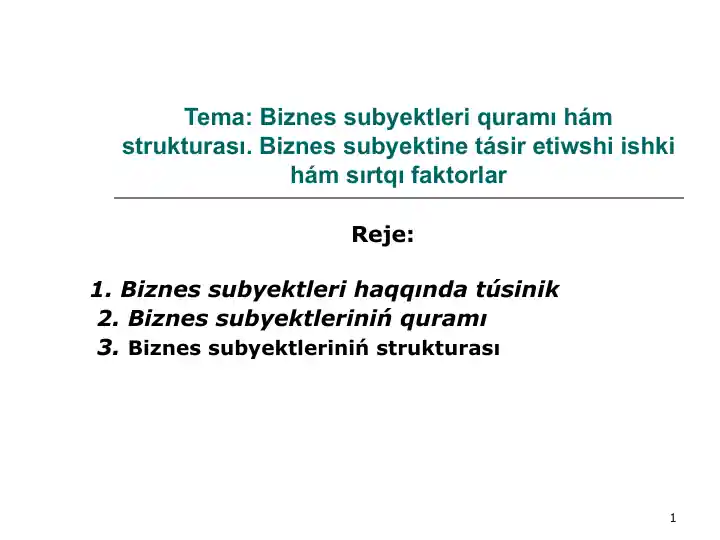 Tema: Biznes subyektleri quramı hám strukturası. Biznes subyektine tásir etiwshi ishki hám sırtqı faktorlar

Reje:

1. Biznes subyektleri haqqında túsinik
2. Biznes subyektleriniń quramı
3. Biznes subyektleriniń strukturası

1